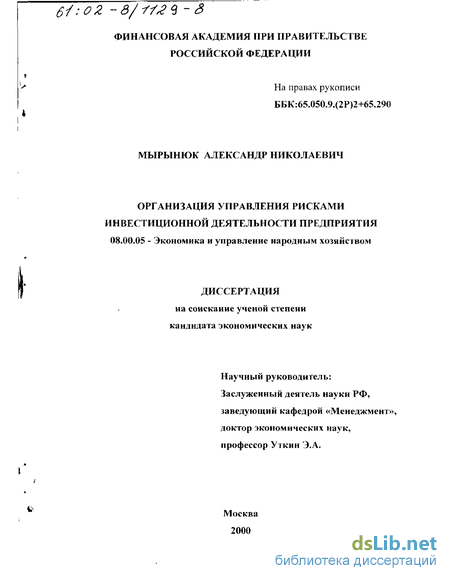 61:02-8/1129-8

ФИНАНСОВАЯ АКАДЕМИЯ ПРИ ПРАВИТЕЛЬСТВЕ РОССИЙСКОЙ ФЕДЕРАЦИИ

На правах рукописи
ББК:65.050.9.(2Р)2+65.290

МЫРЫНЮК АЛЕКСАНДР НИКОЛАЕВИЧ

ОРГАНИЗАЦИЯ УПРАВЛЕНИЯ РИСКАМИ ИНВЕСТИЦИОННОЙ ДЕЯТЕЛЬНОСТИ ПРЕДПРИЯТИЯ
08.00.05 - Экономика и управление народным хозяйством

ДИССЕРТАЦИЯ
на соискание ученой степени
кандидата экономических наук

Научный руководитель:
Заслуженный деятель науки РФ,
заведующий кафедрой «Менеджмент»,
доктор экономических наук,
профессор Уткин Э.А.

Москва
2000

dsLib.net
библиотека диссертаций